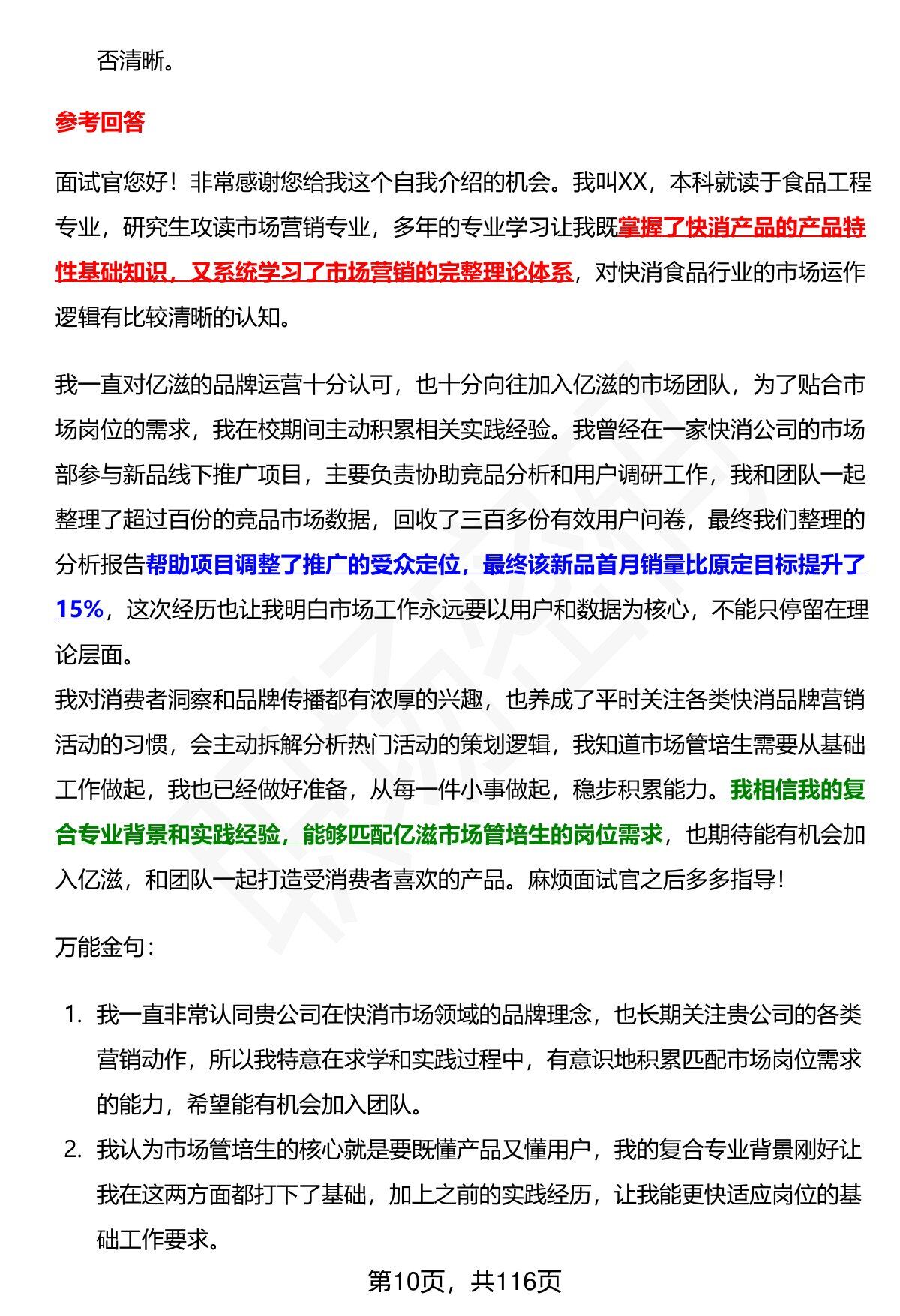 否清晰。

参考回答

面试官您好！非常感谢您给我这个自我介绍的机会。我叫XX，本科就读于食品工程专业，研究生攻读市场营销专业，多年的专业学习让我既掌握了快消产品的产品特性基础知识，又系统学习了市场营销的完整理论体系，对快消食品行业的市场运作逻辑有比较清晰的认知。

我一直对亿滋的品牌运营十分认可，也十分向往加入亿滋的市场团队，为了贴合市场岗位的需求，我在校期间主动积累相关实践经验。我曾经在一家快消公司的市场部参与新品线下推广项目，主要负责协助竞品分析和用户调研工作，我和团队一起整理了超过百份的竞品市场数据，回收了三百多份有效用户问卷，最终我们整理的分析报告帮助项目调整了推广的受众定位，最终该新品首月销量比原定目标提升了15%，这次经历也让我明白市场工作永远要以用户和数据为核心，不能只停留在理论层面。
我对消费者洞察和品牌传播都有浓厚的兴趣，也养成了平时关注各类快消品牌营销活动的习惯，会主动拆解分析热门活动的策划逻辑，我知道市场管培生需要从基础工作做起，我也已经做好准备，从每一件小事做起，稳步积累能力。我相信我的复合专业背景和实践经验，能够匹配亿滋市场管培生的岗位需求，也期待能有机会加入亿滋，和团队一起打造受消费者喜欢的产品。麻烦面试官之后多多指导!

万能金句:

1. 我一直非常认同贵公司在快消市场领域的品牌理念，也长期关注贵公司的各类营销动作，所以我特意在求学和实践过程中，有意识地积累匹配市场岗位需求的能力，希望能有机会加入团队。
2. 我认为市场管培生的核心就是要既懂产品又懂用户，我的复合专业背景刚好让我在这两方面都打下了基础，加上之前的实践经历，让我能更快适应岗位的基础工作要求。

第10页，共116页